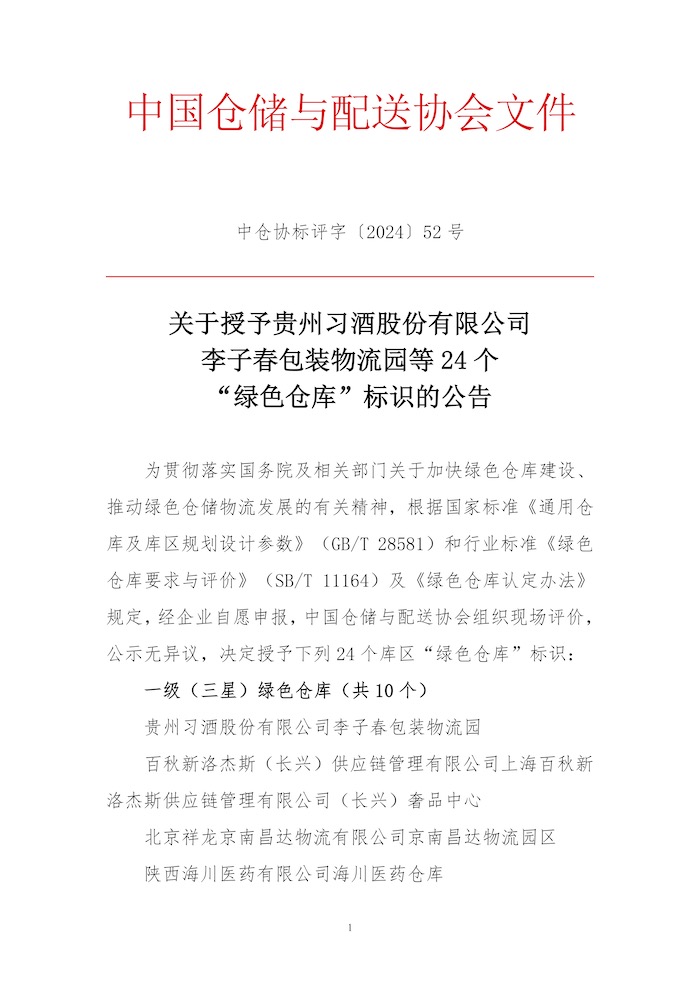 中国仓储与配送协会文件

中仓协标评字〔2024〕52 号

关于授予贵州习酒股份有限公司
李子春包装物流园等 24 个
“绿色仓库”标识的公告

为贯彻落实国务院及相关部门关于加快绿色仓库建设、推动绿色仓储物流发展的有关精神，根据国家标准《通用仓库及库区规划设计参数》（GB/T 28581）和行业标准《绿色仓库要求与评价》（SB/T 11164）及《绿色仓库认定办法》规定，经企业自愿申报，中国仓储与配送协会组织现场评价，公示无异议，决定授予下列 24 个库区“绿色仓库”标识：

一级（三星）绿色仓库（共 10 个）

贵州习酒股份有限公司李子春包装物流园

百秋新洛杰斯（长兴）供应链管理有限公司上海百秋新洛杰斯供应链管理有限公司（长兴）奢品中心

北京祥龙京南昌达物流有限公司京南昌达物流园区

陕西海川医药有限公司海川医药仓库

1